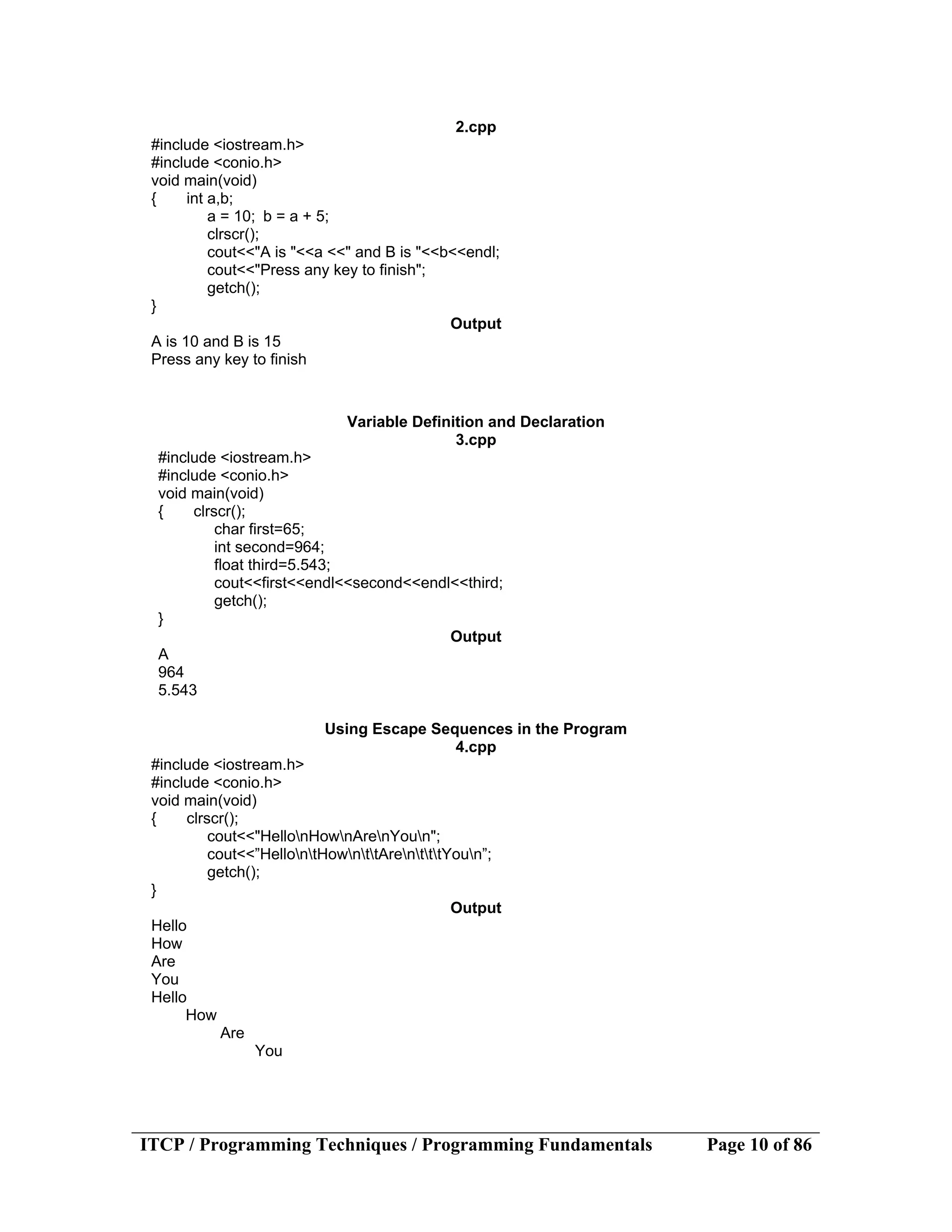 2.cpp
#include <iostream.h>
#include <conio.h>
void main(void)
{ int a,b;
a = 10; b = a + 5;
clrscr();
cout<<"A is "<<a <<" and B is "<<b<<endl;
cout<<"Press any key to finish";
getch();
}

Output
A is 10 and B is 15
Press any key to finish

Variable Definition and Declaration
3.cpp
#include <iostream.h>
#include <conio.h>
void main(void)
{ clrscr();
char first=65;
int second=964;
float third=5.543;
cout<<first<<endl<<second<<endl<<third;
getch();
}

Output
A
964
5.543

Using Escape Sequences in the Program
4.cpp
#include <iostream.h>
#include <conio.h>
void main(void)
{ clrscr();
cout<<"Hello\nHow\nAre\nYou\n";
cout<<”Hello\n\tHow\n\t\tAre\n\t\t\tYou\n”;
getch();
}

Output
Hello
How
Are
You
Hello
How
Are
You

ITCP / Programming Techniques / Programming Fundamentals Page 10 of 86